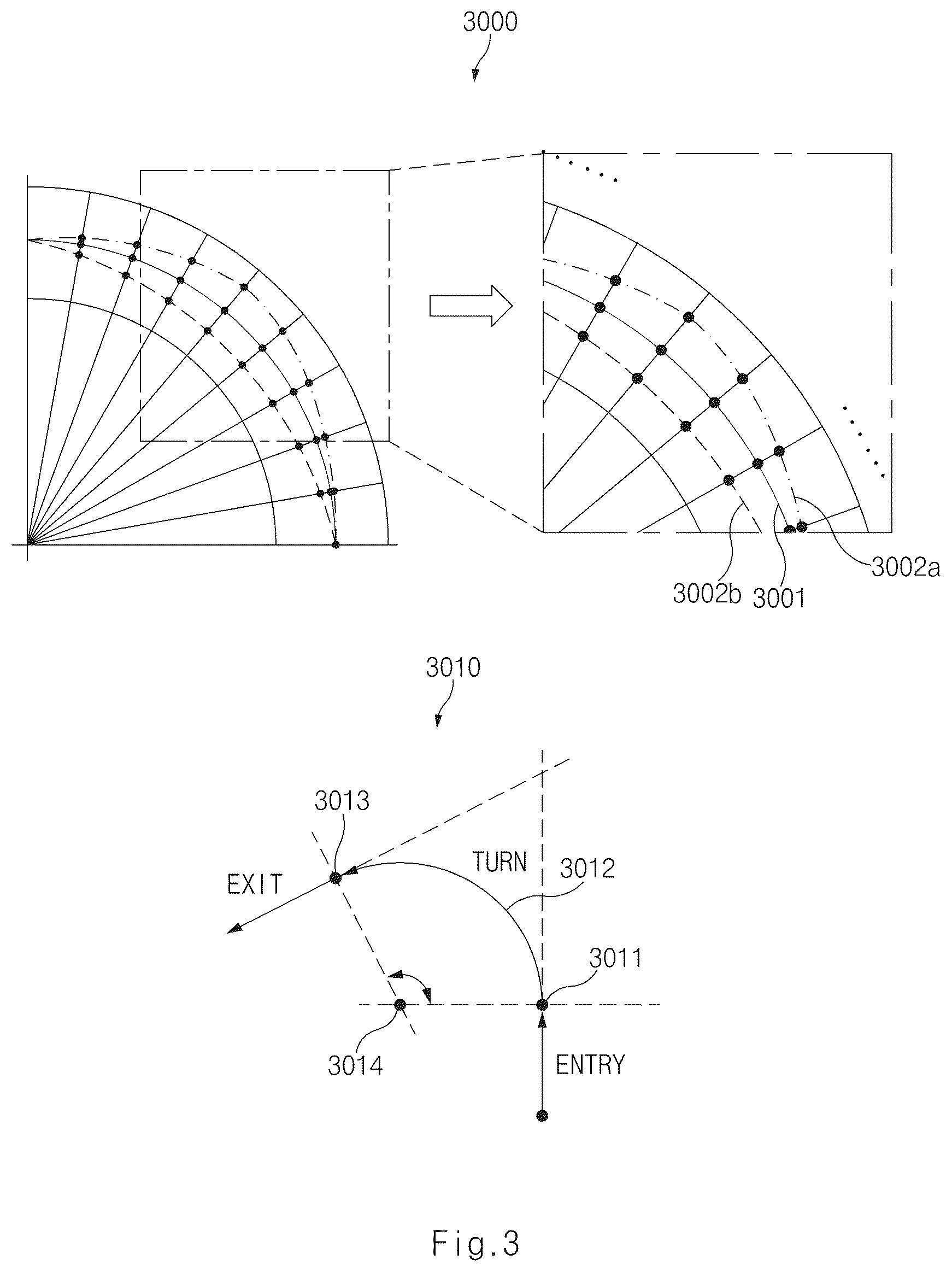 3000

3002a
3002b 3001

3010

3013
TURN 3012
EXIT
3011
3014
ENTRY

Fig.3